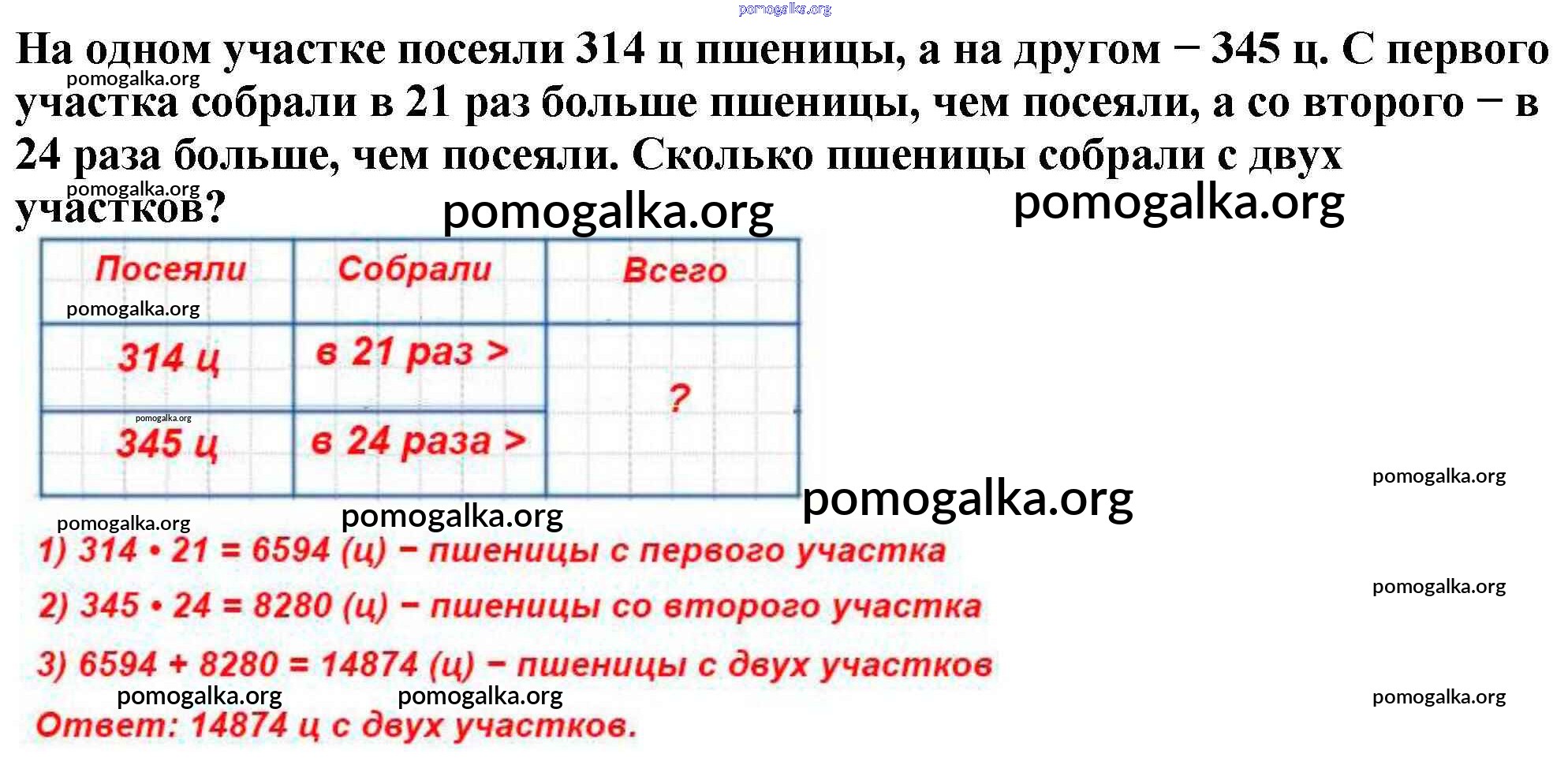 На одном участке посеяли 314 ц пшеницы, а на другом − 345 ц. С первого участка собрали в 21 раз больше пшеницы, чем посеяли, а со второго − в 24 раза больше, чем посеяли. Сколько пшеницы собрали с двух участков?

| Посеяли | Собрали | Всего |
|---|---|---|
| 314 ц | в 21 раз > | ? |
| 345 ц | в 24 раза > | |

1) $314 \cdot 21 = 6594$ (ц) − пшеницы с первого участка

2) $345 \cdot 24 = 8280$ (ц) − пшеницы со второго участка

3) $6594 + 8280 = 14874$ (ц) − пшеницы с двух участков

Ответ: 14874 ц с двух участков.

pomogalka.org